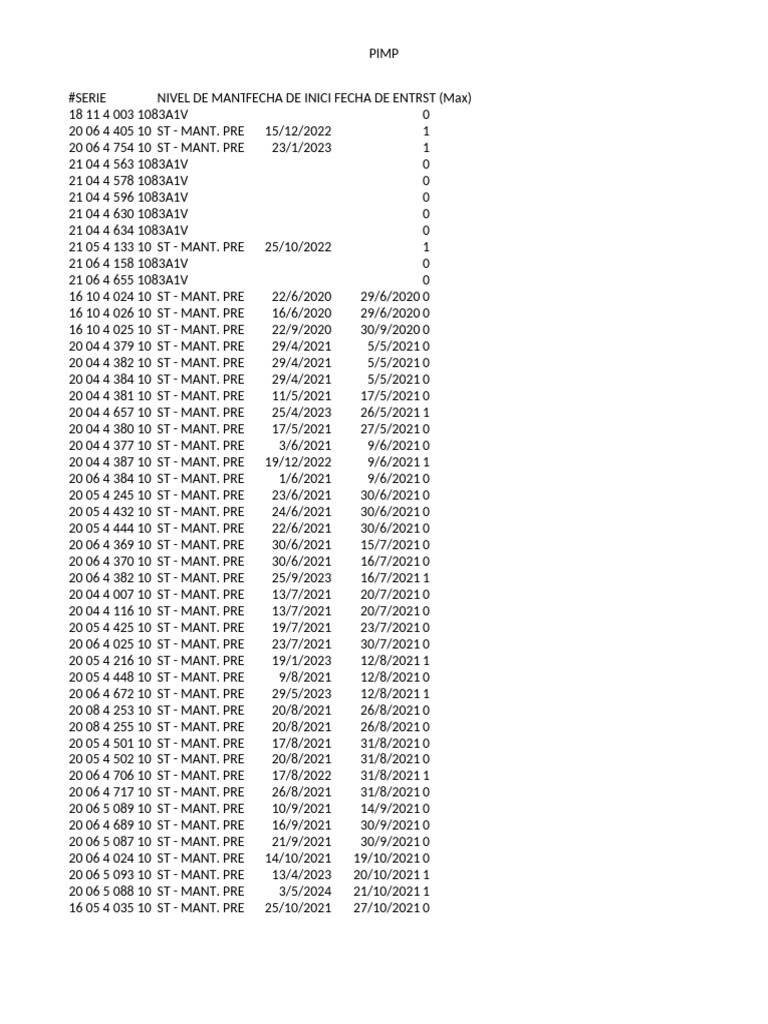 PIMP

| #SERIE | NIVEL DE MANT | FECHA DE INICI | FECHA DE ENTR | ST (Max) |
|---|---|---|---|---|
| 18 11 4 003 1083A1V | | | | 0 |
| 20 06 4 405 10 | ST - MANT. PRE | 15/12/2022 | | 1 |
| 20 06 4 754 10 | ST - MANT. PRE | 23/1/2023 | | 1 |
| 21 04 4 563 1083A1V | | | | 0 |
| 21 04 4 578 1083A1V | | | | 0 |
| 21 04 4 596 1083A1V | | | | 0 |
| 21 04 4 630 1083A1V | | | | 0 |
| 21 04 4 634 1083A1V | | | | 0 |
| 21 05 4 133 10 | ST - MANT. PRE | 25/10/2022 | | 1 |
| 21 06 4 158 1083A1V | | | | 0 |
| 21 06 4 655 1083A1V | | | | 0 |
| 16 10 4 024 10 | ST - MANT. PRE | 22/6/2020 | 29/6/2020 | 0 |
| 16 10 4 026 10 | ST - MANT. PRE | 16/6/2020 | 29/6/2020 | 0 |
| 16 10 4 025 10 | ST - MANT. PRE | 22/9/2020 | 30/9/2020 | 0 |
| 20 04 4 379 10 | ST - MANT. PRE | 29/4/2021 | 5/5/2021 | 0 |
| 20 04 4 382 10 | ST - MANT. PRE | 29/4/2021 | 5/5/2021 | 0 |
| 20 04 4 384 10 | ST - MANT. PRE | 29/4/2021 | 5/5/2021 | 0 |
| 20 04 4 381 10 | ST - MANT. PRE | 11/5/2021 | 17/5/2021 | 0 |
| 20 04 4 657 10 | ST - MANT. PRE | 25/4/2023 | 26/5/2021 | 1 |
| 20 04 4 380 10 | ST - MANT. PRE | 17/5/2021 | 27/5/2021 | 0 |
| 20 04 4 377 10 | ST - MANT. PRE | 3/6/2021 | 9/6/2021 | 0 |
| 20 04 4 387 10 | ST - MANT. PRE | 19/12/2022 | 9/6/2021 | 1 |
| 20 06 4 384 10 | ST - MANT. PRE | 1/6/2021 | 9/6/2021 | 0 |
| 20 05 4 245 10 | ST - MANT. PRE | 23/6/2021 | 30/6/2021 | 0 |
| 20 05 4 432 10 | ST - MANT. PRE | 24/6/2021 | 30/6/2021 | 0 |
| 20 05 4 444 10 | ST - MANT. PRE | 22/6/2021 | 30/6/2021 | 0 |
| 20 06 4 369 10 | ST - MANT. PRE | 30/6/2021 | 15/7/2021 | 0 |
| 20 06 4 370 10 | ST - MANT. PRE | 30/6/2021 | 16/7/2021 | 0 |
| 20 06 4 382 10 | ST - MANT. PRE | 25/9/2023 | 16/7/2021 | 1 |
| 20 04 4 007 10 | ST - MANT. PRE | 13/7/2021 | 20/7/2021 | 0 |
| 20 04 4 116 10 | ST - MANT. PRE | 13/7/2021 | 20/7/2021 | 0 |
| 20 05 4 425 10 | ST - MANT. PRE | 19/7/2021 | 23/7/2021 | 0 |
| 20 06 4 025 10 | ST - MANT. PRE | 23/7/2021 | 30/7/2021 | 0 |
| 20 05 4 216 10 | ST - MANT. PRE | 19/1/2023 | 12/8/2021 | 1 |
| 20 05 4 448 10 | ST - MANT. PRE | 9/8/2021 | 12/8/2021 | 0 |
| 20 06 4 672 10 | ST - MANT. PRE | 29/5/2023 | 12/8/2021 | 1 |
| 20 08 4 253 10 | ST - MANT. PRE | 20/8/2021 | 26/8/2021 | 0 |
| 20 08 4 255 10 | ST - MANT. PRE | 20/8/2021 | 26/8/2021 | 0 |
| 20 05 4 501 10 | ST - MANT. PRE | 17/8/2021 | 31/8/2021 | 0 |
| 20 05 4 502 10 | ST - MANT. PRE | 20/8/2021 | 31/8/2021 | 0 |
| 20 06 4 706 10 | ST - MANT. PRE | 17/8/2022 | 31/8/2021 | 1 |
| 20 06 4 717 10 | ST - MANT. PRE | 26/8/2021 | 31/8/2021 | 0 |
| 20 06 5 089 10 | ST - MANT. PRE | 10/9/2021 | 14/9/2021 | 0 |
| 20 06 4 689 10 | ST - MANT. PRE | 16/9/2021 | 30/9/2021 | 0 |
| 20 06 5 087 10 | ST - MANT. PRE | 21/9/2021 | 30/9/2021 | 0 |
| 20 06 4 024 10 | ST - MANT. PRE | 14/10/2021 | 19/10/2021 | 0 |
| 20 06 5 093 10 | ST - MANT. PRE | 13/4/2023 | 20/10/2021 | 1 |
| 20 06 5 088 10 | ST - MANT. PRE | 3/5/2024 | 21/10/2021 | 1 |
| 16 05 4 035 10 | ST - MANT. PRE | 25/10/2021 | 27/10/2021 | 0 |